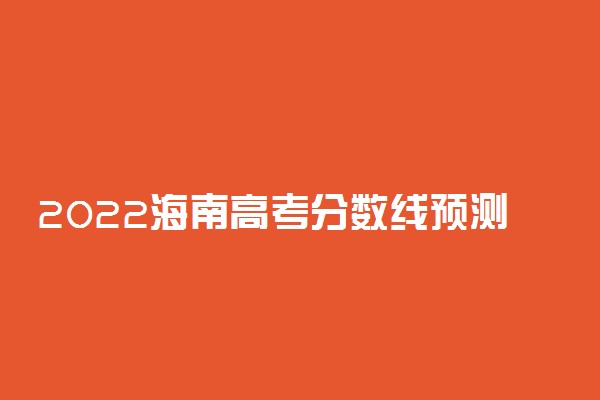 2022海南高考分数线预测